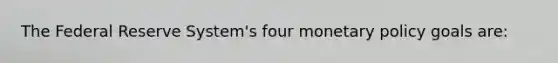 The Federal Reserve System's four monetary policy goals are: